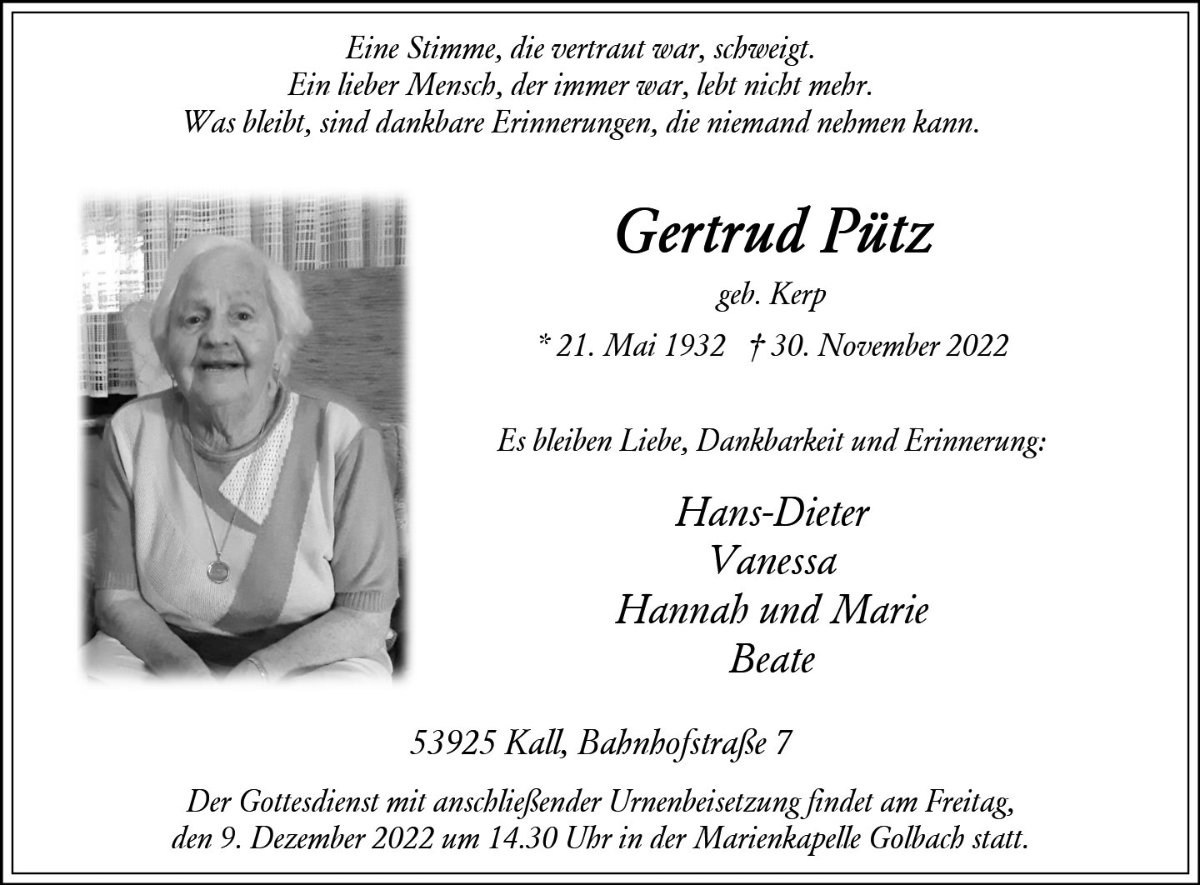 Eine Stimme, die vertraut war, schweigt.
Ein lieber Mensch, der immer war, lebt nicht mehr.
Was bleibt, sind dankbare Erinnerungen, die niemand nehmen kann.

Gertrud Pütz

geb. Kerp

* 21. Mai 1932 † 30. November 2022

Es bleiben Liebe, Dankbarkeit und Erinnerung:

Hans-Dieter
Vanessa
Hannah und Marie
Beate

53925 Kall, Bahnhofstraße 7

Der Gottesdienst mit anschließender Urnenbeisetzung findet am Freitag, den 9. Dezember 2022 um 14.30 Uhr in der Marienkapelle Golbach statt.